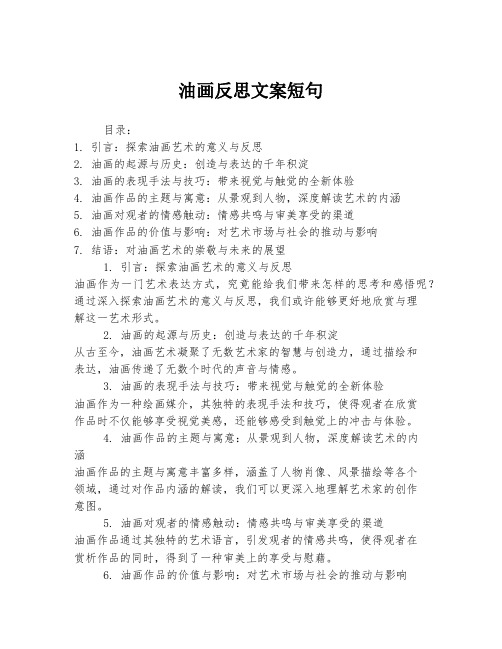 油画反思文案短句

目录：
1. 引言：探索油画艺术的意义与反思
2. 油画的起源与历史：创造与表达的千年积淀
3. 油画的表现手法与技巧：带来视觉与触觉的全新体验
4. 油画作品的主题与寓意：从景观到人物，深度解读艺术的内涵
5. 油画对观者的情感触动：情感共鸣与审美享受的渠道
6. 油画作品的价值与影响：对艺术市场与社会的推动与影响
7. 结语：对油画艺术的崇敬与未来的展望

1. 引言：探索油画艺术的意义与反思
油画作为一门艺术表达方式，究竟能给我们带来怎样的思考和感悟呢？通过深入探索油画艺术的意义与反思，我们或许能够更好地欣赏与理解这一艺术形式。

2. 油画的起源与历史：创造与表达的千年积淀
从古至今，油画艺术凝聚了无数艺术家的智慧与创造力，通过描绘和表达，油画传递了无数个时代的声音与情感。

3. 油画的表现手法与技巧：带来视觉与触觉的全新体验
油画作为一种绘画媒介，其独特的表现手法和技巧，使得观者在欣赏作品时不仅能够享受视觉美感，还能够感受到触觉上的冲击与体验。

4. 油画作品的主题与寓意：从景观到人物，深度解读艺术的内涵
油画作品的主题与寓意丰富多样，涵盖了人物肖像、风景描绘等各个领域，通过对作品内涵的解读，我们可以更深入地理解艺术家的创作意图。

5. 油画对观者的情感触动：情感共鸣与审美享受的渠道
油画作品通过其独特的艺术语言，引发观者的情感共鸣，使得观者在赏析作品的同时，得到了一种审美上的享受与慰藉。

6. 油画作品的价值与影响：对艺术市场与社会的推动与影响